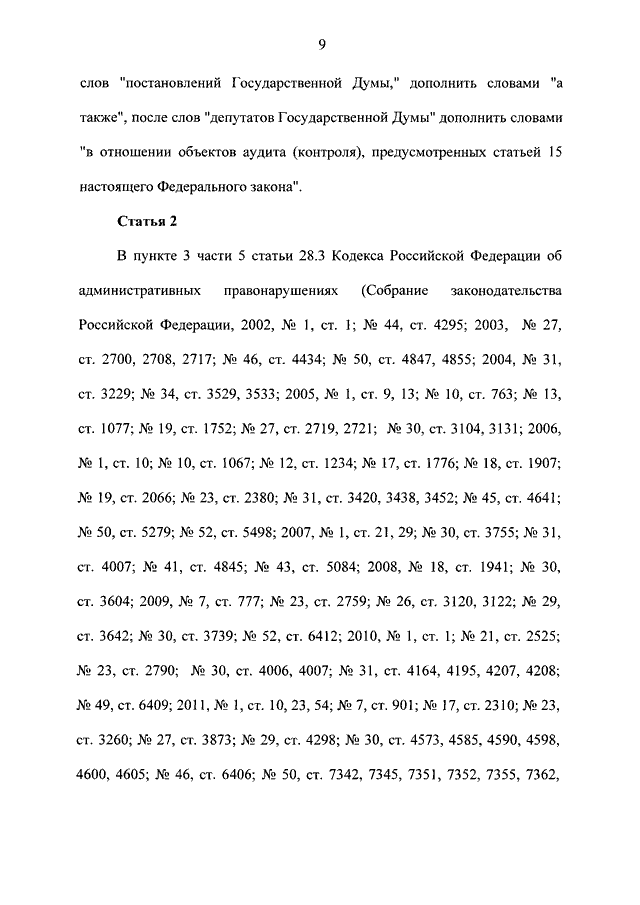 9

слов "постановлений Государственной Думы," дополнить словами "а также", после слов "депутатов Государственной Думы" дополнить словами "в отношении объектов аудита (контроля), предусмотренных статьей 15 настоящего Федерального закона".

Статья 2

В пункте 3 части 5 статьи 28.3 Кодекса Российской Федерации об административных правонарушениях (Собрание законодательства Российской Федерации, 2002, № 1, ст. 1; № 44, ст. 4295; 2003, № 27, ст. 2700, 2708, 2717; № 46, ст. 4434; № 50, ст. 4847, 4855; 2004, № 31, ст. 3229; № 34, ст. 3529, 3533; 2005, № 1, ст. 9, 13; № 10, ст. 763; № 13, ст. 1077; № 19, ст. 1752; № 27, ст. 2719, 2721; № 30, ст. 3104, 3131; 2006, № 1, ст. 10; № 10, ст. 1067; № 12, ст. 1234; № 17, ст. 1776; № 18, ст. 1907; № 19, ст. 2066; № 23, ст. 2380; № 31, ст. 3420, 3438, 3452; № 45, ст. 4641; № 50, ст. 5279; № 52, ст. 5498; 2007, № 1, ст. 21, 29; № 30, ст. 3755; № 31, ст. 4007; № 41, ст. 4845; № 43, ст. 5084; 2008, № 18, ст. 1941; № 30, ст. 3604; 2009, № 7, ст. 777; № 23, ст. 2759; № 26, ст. 3120, 3122; № 29, ст. 3642; № 30, ст. 3739; № 52, ст. 6412; 2010, № 1, ст. 1; № 21, ст. 2525; № 23, ст. 2790; № 30, ст. 4006, 4007; № 31, ст. 4164, 4195, 4207, 4208; № 49, ст. 6409; 2011, № 1, ст. 10, 23, 54; № 7, ст. 901; № 17, ст. 2310; № 23, ст. 3260; № 27, ст. 3873; № 29, ст. 4298; № 30, ст. 4573, 4585, 4590, 4598, 4600, 4605; № 46, ст. 6406; № 50, ст. 7342, 7345, 7351, 7352, 7355, 7362,